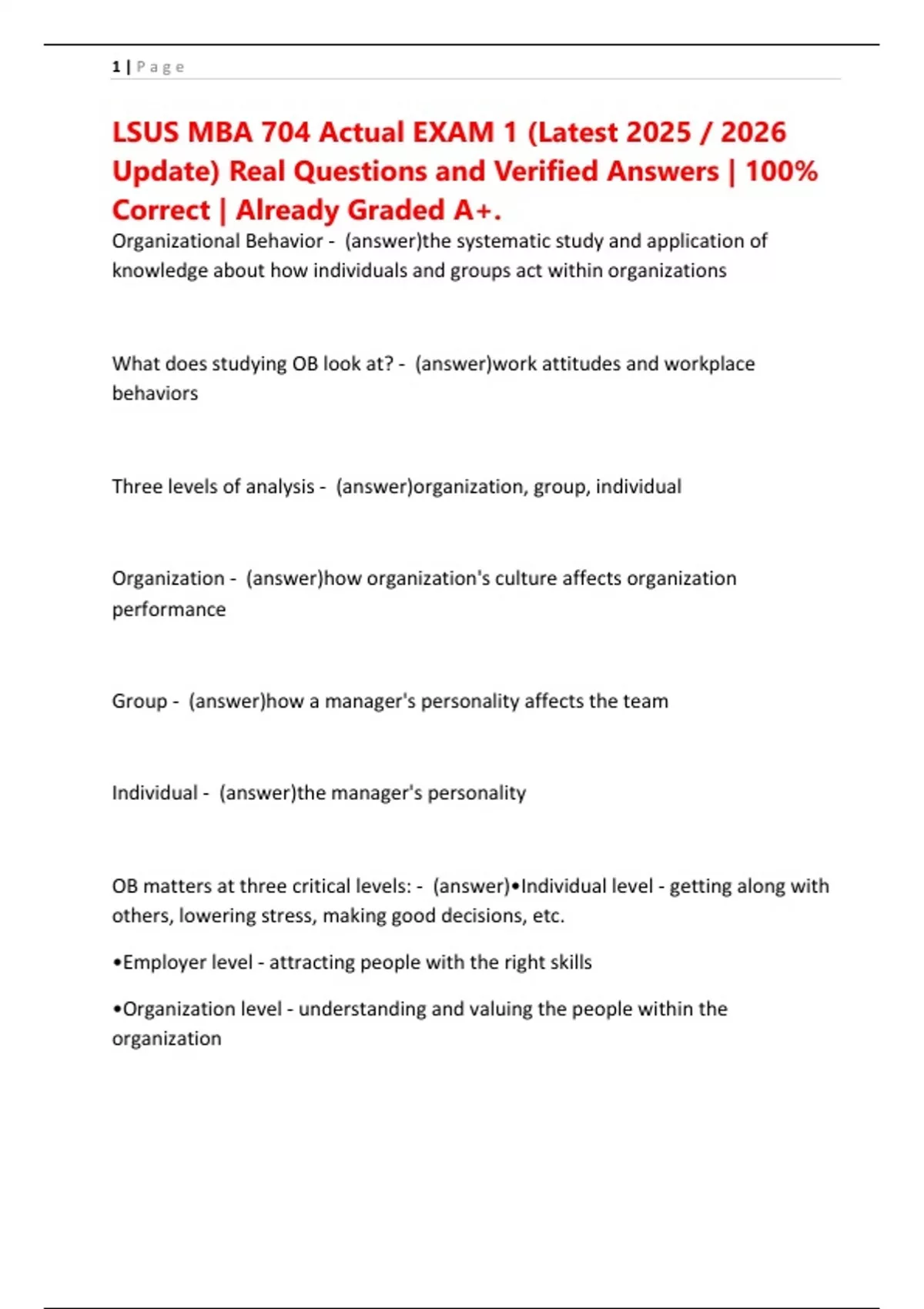 1 | P a g e

LSUS MBA 704 Actual EXAM 1 (Latest 2025 / 2026 Update) Real Questions and Verified Answers | 100% Correct | Already Graded A+.

Organizational Behavior - (answer)the systematic study and application of knowledge about how individuals and groups act within organizations

What does studying OB look at? - (answer)work attitudes and workplace behaviors

Three levels of analysis - (answer)organization, group, individual

Organization - (answer)how organization's culture affects organization performance

Group - (answer)how a manager's personality affects the team

Individual - (answer)the manager's personality

OB matters at three critical levels: - (answer)•Individual level - getting along with others, lowering stress, making good decisions, etc.

•Employer level - attracting people with the right skills

•Organization level - understanding and valuing the people within the organization